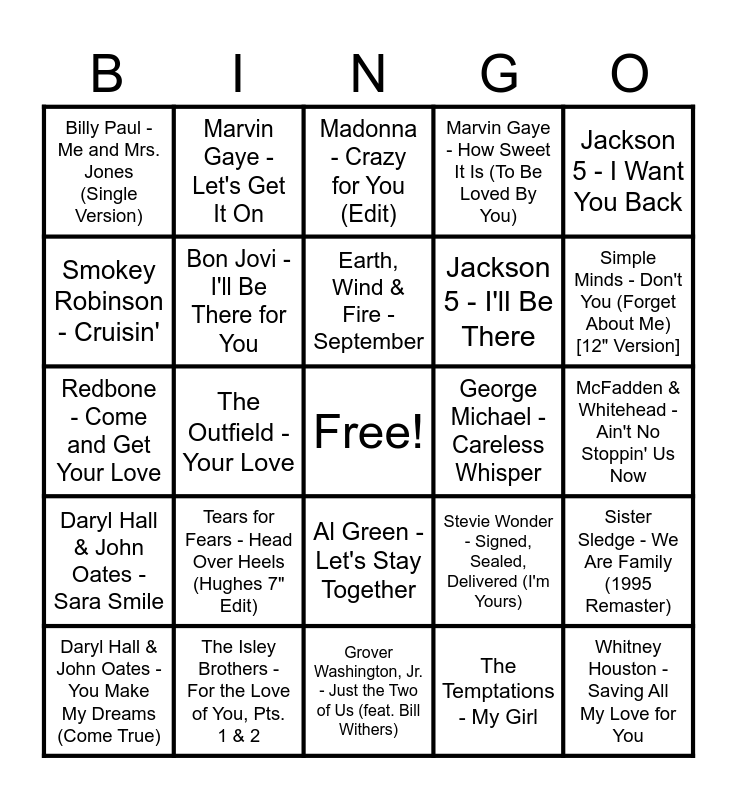 | B | I | N | G | O |
|---|---|---|---|---|
| Billy Paul - Me and Mrs. Jones (Single Version) | Marvin Gaye - Let's Get It On | Madonna - Crazy for You (Edit) | Marvin Gaye - How Sweet It Is (To Be Loved By You) | Jackson 5 - I Want You Back |
| Smokey Robinson - Cruisin' | Bon Jovi - I'll Be There for You | Earth, Wind & Fire - September | Jackson 5 - I'll Be There | Simple Minds - Don't You (Forget About Me) [12" Version] |
| Redbone - Come and Get Your Love | The Outfield - Your Love | Free! | George Michael - Careless Whisper | McFadden & Whitehead - Ain't No Stoppin' Us Now |
| Daryl Hall & John Oates - Sara Smile | Tears for Fears - Head Over Heels (Hughes 7" Edit) | Al Green - Let's Stay Together | Stevie Wonder - Signed, Sealed, Delivered (I'm Yours) | Sister Sledge - We Are Family (1995 Remaster) |
| Daryl Hall & John Oates - You Make My Dreams (Come True) | The Isley Brothers - For the Love of You, Pts. 1 & 2 | Grover Washington, Jr. - Just the Two of Us (feat. Bill Withers) | The Temptations - My Girl | Whitney Houston - Saving All My Love for You |